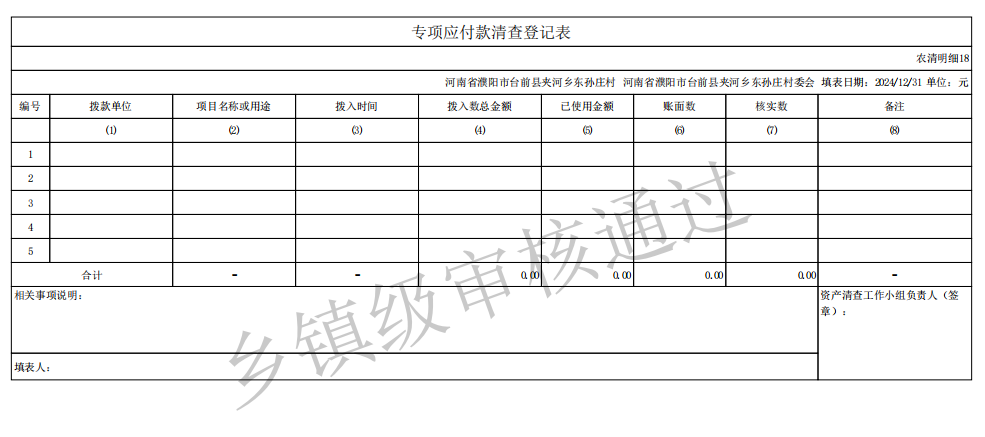 专项应付款清查登记表

农清明细18

河南省濮阳市台前县夹河乡东孙庄村 河南省濮阳市台前县夹河乡东孙庄村委会 填表日期：2024/12/31 单位：元

| 编号 | 拨款单位 | 项目名称或用途 | 拨入时间 | 拨入数总金额 | 已使用金额 | 账面数 | 核实数 | 备注 |
|---|---|---|---|---|---|---|---|---|
| | (1) | (2) | (3) | (4) | (5) | (6) | (7) | (8) |
| 1 | | | | | | | | |
| 2 | | | | | | | | |
| 3 | | | | | | | | |
| 4 | | | | | | | | |
| 5 | | | | | | | | |
| 合计 | | - | - | 0.00 | 0.00 | 0.00 | 0.00 | - |

相关事项说明：

资产清查工作小组负责人（签章）：

填表人：

乡镇级审核通过